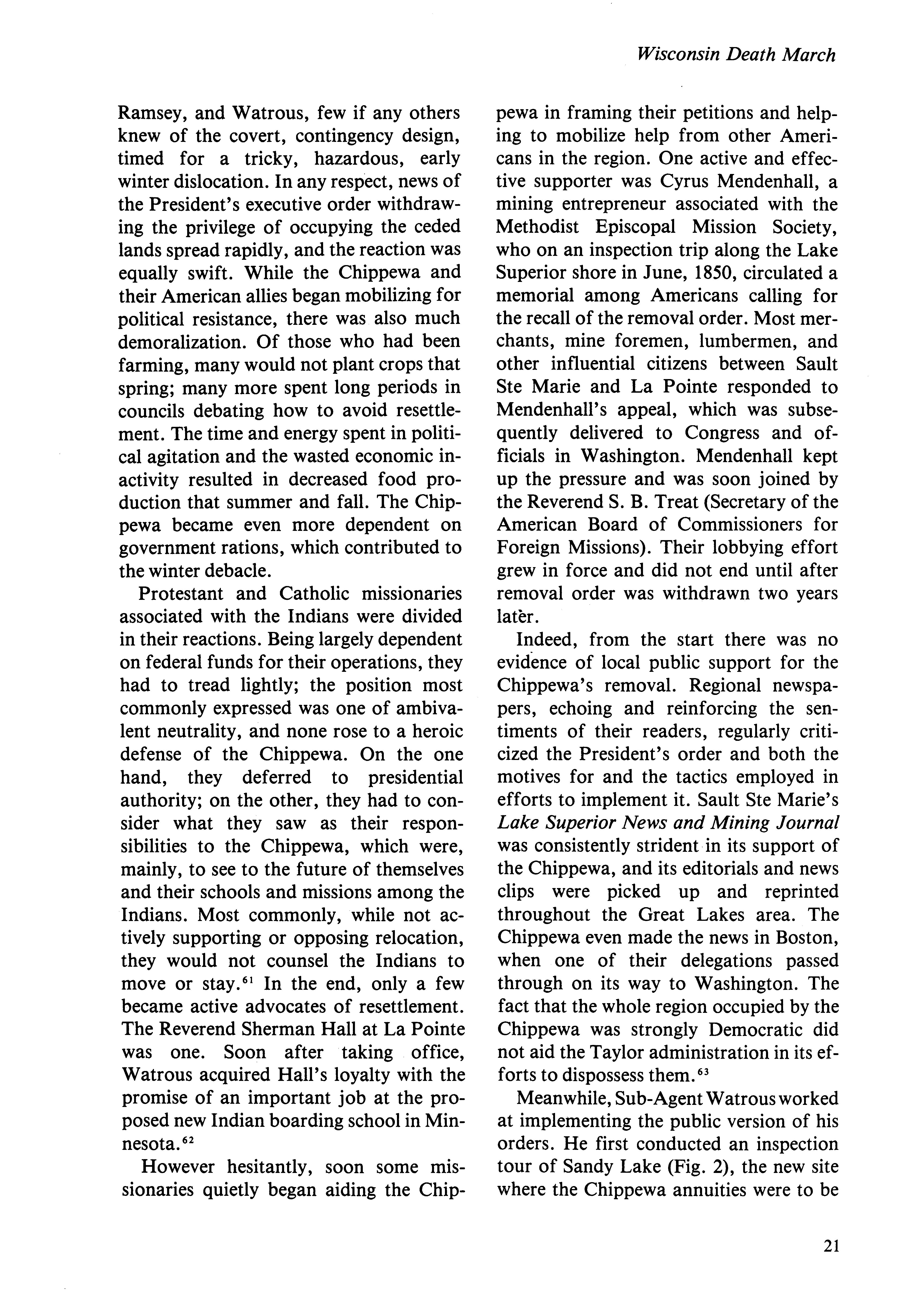 Wisconsin Death March

Ramsey, and Watrous, few if any others knew of the covert, contingency design, timed for a tricky, hazardous, early winter dislocation. In any respect, news of the President's executive order withdrawing the privilege of occupying the ceded lands spread rapidly, and the reaction was equally swift. While the Chippewa and their American allies began mobilizing for political resistance, there was also much demoralization. Of those who had been farming, many would not plant crops that spring; many more spent long periods in councils debating how to avoid resettlement. The time and energy spent in political agitation and the wasted economic inactivity resulted in decreased food production that summer and fall. The Chippewa became even more dependent on government rations, which contributed to the winter debacle.

Protestant and Catholic missionaries associated with the Indians were divided in their reactions. Being largely dependent on federal funds for their operations, they had to tread lightly; the position most commonly expressed was one of ambivalent neutrality, and none rose to a heroic defense of the Chippewa. On the one hand, they deferred to presidential authority; on the other, they had to consider what they saw as their responsibilities to the Chippewa, which were, mainly, to see to the future of themselves and their schools and missions among the Indians. Most commonly, while not actively supporting or opposing relocation, they would not counsel the Indians to move or stay.$^{61}$ In the end, only a few became active advocates of resettlement. The Reverend Sherman Hall at La Pointe was one. Soon after taking office, Watrous acquired Hall's loyalty with the promise of an important job at the proposed new Indian boarding school in Minnesota.$^{62}$

However hesitantly, soon some missionaries quietly began aiding the Chippewa in framing their petitions and helping to mobilize help from other Americans in the region. One active and effective supporter was Cyrus Mendenhall, a mining entrepreneur associated with the Methodist Episcopal Mission Society, who on an inspection trip along the Lake Superior shore in June, 1850, circulated a memorial among Americans calling for the recall of the removal order. Most merchants, mine foremen, lumbermen, and other influential citizens between Sault Ste Marie and La Pointe responded to Mendenhall's appeal, which was subsequently delivered to Congress and officials in Washington. Mendenhall kept up the pressure and was soon joined by the Reverend S. B. Treat (Secretary of the American Board of Commissioners for Foreign Missions). Their lobbying effort grew in force and did not end until after removal order was withdrawn two years later.

Indeed, from the start there was no evidence of local public support for the Chippewa's removal. Regional newspapers, echoing and reinforcing the sentiments of their readers, regularly criticized the President's order and both the motives for and the tactics employed in efforts to implement it. Sault Ste Marie's Lake Superior News and Mining Journal was consistently strident in its support of the Chippewa, and its editorials and news clips were picked up and reprinted throughout the Great Lakes area. The Chippewa even made the news in Boston, when one of their delegations passed through on its way to Washington. The fact that the whole region occupied by the Chippewa was strongly Democratic did not aid the Taylor administration in its efforts to dispossess them.$^{63}$

Meanwhile, Sub-Agent Watrous worked at implementing the public version of his orders. He first conducted an inspection tour of Sandy Lake (Fig. 2), the new site where the Chippewa annuities were to be

21